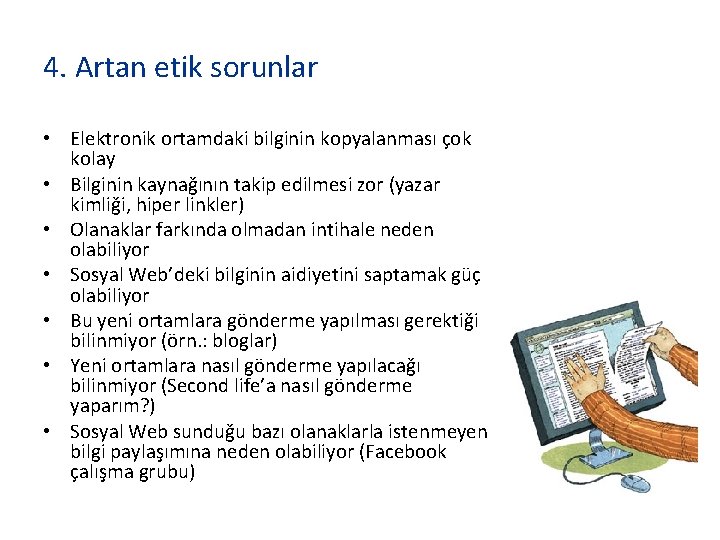 4. Artan etik sorunlar

• Elektronik ortamdaki bilginin kopyalanması çok kolay
• Bilginin kaynağının takip edilmesi zor (yazar kimliği, hiper linkler)
• Olanaklar farkında olmadan intihale neden olabiliyor
• Sosyal Web'deki bilginin aidiyetini saptamak güç olabiliyor
• Bu yeni ortamlara gönderme yapılması gerektiği bilinmiyor (örn.: bloglar)
• Yeni ortamlara nasıl gönderme yapılacağı bilinmiyor (Second life'a nasıl gönderme yaparım?)
• Sosyal Web sunduğu bazı olanaklarla istenmeyen bilgi paylaşımına neden olabiliyor (Facebook çalışma grubu)